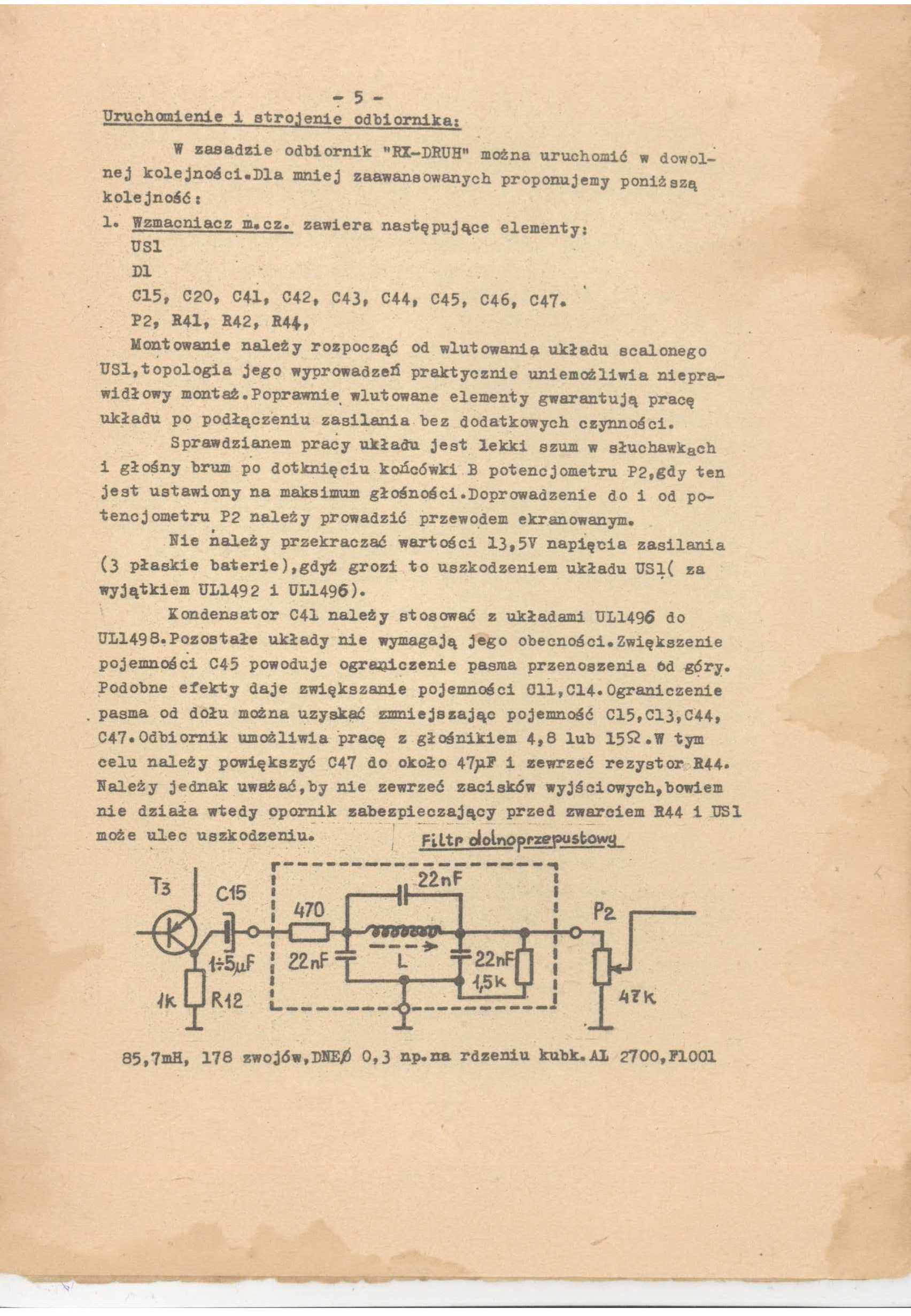 - 5 -

Uruchomienie i strojenie odbiornika:

W zasadzie odbiornik "RX-DRUH" można uruchomić w dowolnej kolejności.Dla mniej zaawansowanych proponujemy poniższą kolejność:

1. Wzmacniacz m.cz. zawiera następujące elementy:
US1
D1
C15, C20, C41, C42, C43, C44, C45, C46, C47.
P2, R41, R42, R44,

Montowanie należy rozpocząć od wlutowania układu scalonego US1,topologia jego wyprowadzeń praktycznie uniemożliwia nieprawidłowy montaż.Poprawnie wlutowane elementy gwarantują pracę układu po podłączeniu zasilania bez dodatkowych czynności.

Sprawdzianem pracy układu jest lekki szum w słuchawkach i głośny brum po dotknięciu końcówki B potencjometru P2,gdy ten jest ustawiony na maksimum głośności.Doprowadzenie do i od potencjometru P2 należy prowadzić przewodem ekranowanym.

Nie należy przekraczać wartości 13,5V napięcia zasilania (3 płaskie baterie),gdyż grozi to uszkodzeniem układu US1( za wyjątkiem UL1492 i UL1496).

Kondensator C41 należy stosować z układami UL1496 do UL1498.Pozostałe układy nie wymagają jego obecności.Zwiększenie pojemności C45 powoduje ograniczenie pasma przenoszenia od góry. Podobne efekty daje zwiększanie pojemności C11,C14.Ograniczenie pasma od dołu można uzyskać zmniejszając pojemność C15,C13,C44, C47.Odbiornik umożliwia pracę z głośnikiem 4,8 lub 15Ω.W tym celu należy powiększyć C47 do około 47μF i zewrzeć rezystor R44. Należy jednak uważać,by nie zewrzeć zacisków wyjściowych,bowiem nie działa wtedy opornik zabezpieczający przed zwarciem R44 i US1 może ulec uszkodzeniu.

Filtr dolnoprzepustowy

T3
C15
1÷5μF
1k
R12
470
22nF
22nF
L
22nF
1,5k
P2
47k

85,7mH, 178 zwojów,DNEØ 0,3 np.na rdzeniu kubk.AL 2700,F1001